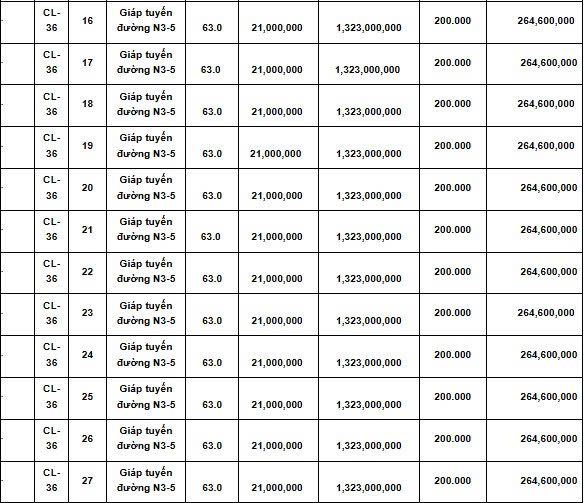 | | CL-36 | 16 | Giáp tuyến đường N3-5 | 63.0 | 21,000,000 | 1,323,000,000 | 200.000 | 264,600,000 |
|---|---|---|---|---|---|---|---|---|
| | CL-36 | 17 | Giáp tuyến đường N3-5 | 63.0 | 21,000,000 | 1,323,000,000 | 200.000 | 264,600,000 |
| | CL-36 | 18 | Giáp tuyến đường N3-5 | 63.0 | 21,000,000 | 1,323,000,000 | 200.000 | 264,600,000 |
| | CL-36 | 19 | Giáp tuyến đường N3-5 | 63.0 | 21,000,000 | 1,323,000,000 | 200.000 | 264,600,000 |
| | CL-36 | 20 | Giáp tuyến đường N3-5 | 63.0 | 21,000,000 | 1,323,000,000 | 200.000 | 264,600,000 |
| | CL-36 | 21 | Giáp tuyến đường N3-5 | 63.0 | 21,000,000 | 1,323,000,000 | 200.000 | 264,600,000 |
| | CL-36 | 22 | Giáp tuyến đường N3-5 | 63.0 | 21,000,000 | 1,323,000,000 | 200.000 | 264,600,000 |
| | CL-36 | 23 | Giáp tuyến đường N3-5 | 63.0 | 21,000,000 | 1,323,000,000 | 200.000 | 264,600,000 |
| | CL-36 | 24 | Giáp tuyến đường N3-5 | 63.0 | 21,000,000 | 1,323,000,000 | 200.000 | 264,600,000 |
| | CL-36 | 25 | Giáp tuyến đường N3-5 | 63.0 | 21,000,000 | 1,323,000,000 | 200.000 | 264,600,000 |
| | CL-36 | 26 | Giáp tuyến đường N3-5 | 63.0 | 21,000,000 | 1,323,000,000 | 200.000 | 264,600,000 |
| | CL-36 | 27 | Giáp tuyến đường N3-5 | 63.0 | 21,000,000 | 1,323,000,000 | 200.000 | 264,600,000 |